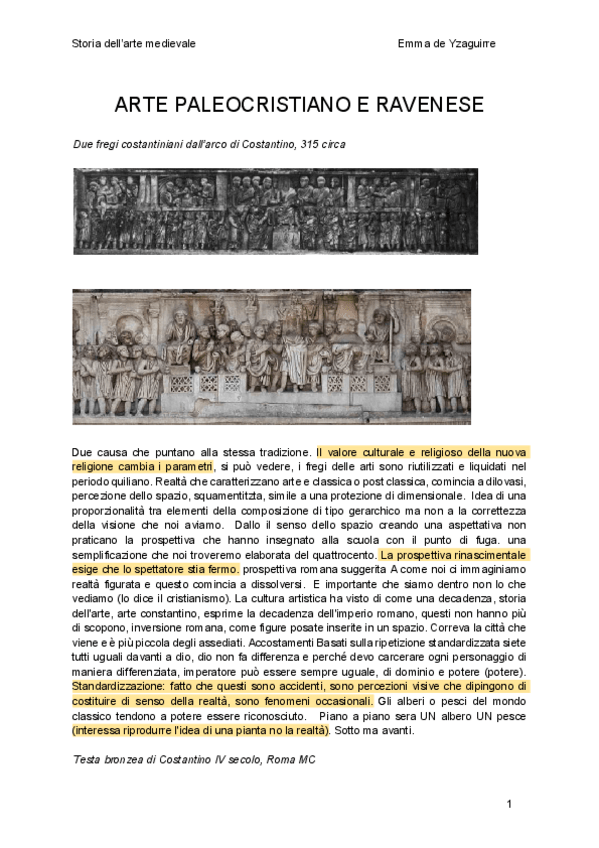 Storia dell'arte medievale

Emma de Yzaguirre

ARTE PALEOCRISTIANO E RAVENESE

Due fregi costantiniani dall'arco di Costantino, 315 circa

Due causa che puntano alla stessa tradizione. Il valore culturale e religioso della nuova religione cambia i parametri, si può vedere, i fregi delle arti sono riutilizzati e liquidati nel periodo quiliano. Realtà che caratterizzano arte e classica o post classica, comincia a dilovasi, percezione dello spazio, squamentitzta, simile a una protezione di dimensionale. Idea di una proporzionalità tra elementi della composizione di tipo gerarchico ma non a la correttezza della visione che noi aviamo. Dallo il senso dello spazio creando una aspettativa non praticano la prospettiva che hanno insegnato alla scuola con il punto di fuga. una semplificazione che noi troveremo elaborata del quattrocento. La prospettiva rinascimentale esige che lo spettatore stia fermo. prospettiva romana suggerita A come noi ci immaginiamo realtà figurata e questo comincia a dissolversi. E importante che siamo dentro non lo che vediamo (lo dice il cristianismo). La cultura artistica ha visto di come una decadenza, storia dell'arte, arte constantino, esprime la decadenza dell'imperio romano, questi non hanno più di scopono, inversione romana, come figure posate inserite in un spazio. Correva la città che viene e è più piccola degli assediati. Accostamenti Basati sulla ripetizione standardizzata siete tutti uguali davanti a dio, dio non fa differenza e perché devo carcerare ogni personaggio di maniera differenziata, imperatore può essere sempre uguale, di dominio e potere (potere). Standardizzazione: fatto che questi sono accidenti, sono percezioni visive che dipingono di costituire di senso della realtà, sono fenomeni occasionali. Gli alberi o pesci del mondo classico tendono a potere essere riconosciuto. Piano a piano sera UN albero UN pesce (interessa riprodurre l'idea di una pianta no la realtà). Sotto ma avanti.

Testa bronzea di Costantino IV secolo, Roma MC

1